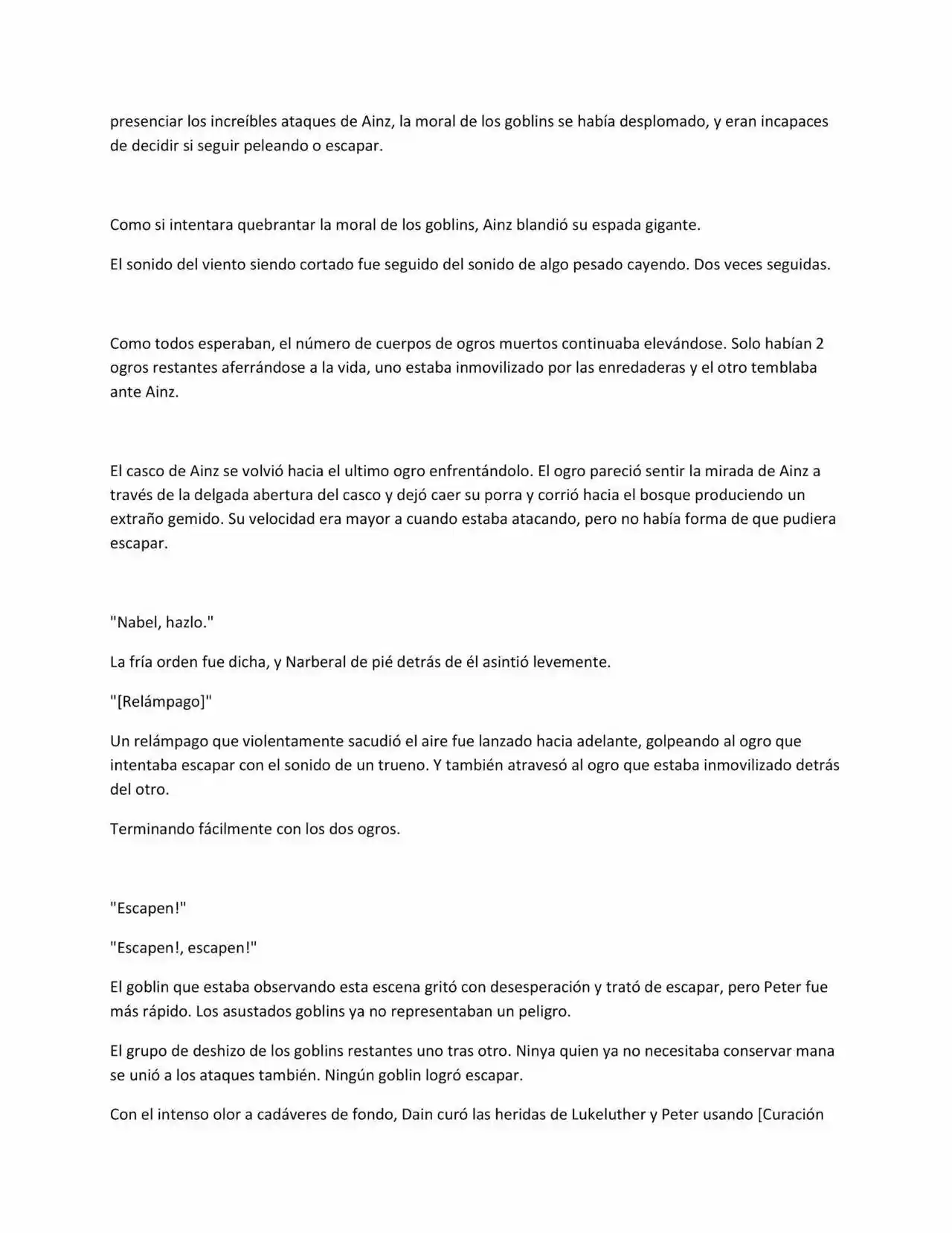 presenciar los increíbles ataques de Ainz, la moral de los goblins se había desplomado, y eran incapaces de decidir si seguir peleando o escapar.

Como si intentara quebrantar la moral de los goblins, Ainz blandió su espada gigante.

El sonido del viento siendo cortado fue seguido del sonido de algo pesado cayendo. Dos veces seguidas.

Como todos esperaban, el número de cuerpos de ogros muertos continuaba elevándose. Solo habían 2 ogros restantes aferrándose a la vida, uno estaba inmovilizado por las enredaderas y el otro temblaba ante Ainz.

El casco de Ainz se volvió hacia el ultimo ogro enfrentándolo. El ogro pareció sentir la mirada de Ainz a través de la delgada abertura del casco y dejó caer su porra y corrió hacia el bosque produciendo un extraño gemido. Su velocidad era mayor a cuando estaba atacando, pero no había forma de que pudiera escapar.

"Nabel, hazlo."

La fría orden fue dicha, y Narberal de pié detrás de él asintió levemente.

"[Relámpago]"

Un relámpago que violentamente sacudió el aire fue lanzado hacia adelante, golpeando al ogro que intentaba escapar con el sonido de un trueno. Y también atravesó al ogro que estaba inmovilizado detrás del otro.

Terminando fácilmente con los dos ogros.

"Escapen!"

"Escapen!, escapen!"

El goblin que estaba observando esta escena gritó con desesperación y trató de escapar, pero Peter fue más rápido. Los asustados goblins ya no representaban un peligro.

El grupo de deshizo de los goblins restantes uno tras otro. Ninya quien ya no necesitaba conservar mana se unió a los ataques también. Ningún goblin logró escapar.

Con el intenso olor a cadáveres de fondo, Dain curó las heridas de Lukeluther y Peter usando [Curación